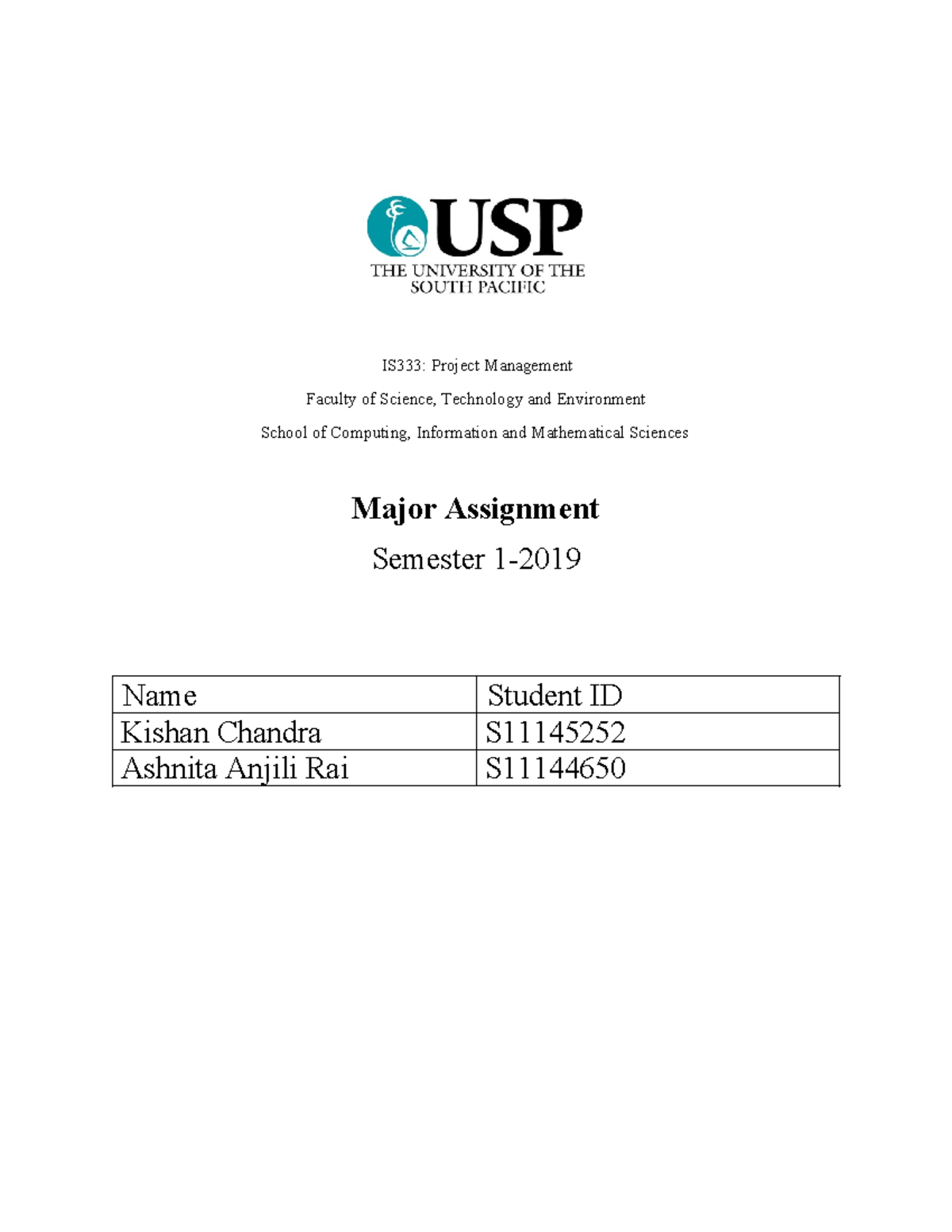 USP
THE UNIVERSITY OF THE SOUTH PACIFIC

IS333: Project Management

Faculty of Science, Technology and Environment

School of Computing, Information and Mathematical Sciences

Major Assignment

Semester 1-2019

| Name | Student ID |
|---|---|
| Kishan Chandra | S11145252 |
| Ashnita Anjili Rai | S11144650 |